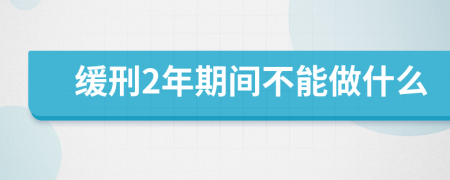 缓刑2年期间不能做什么